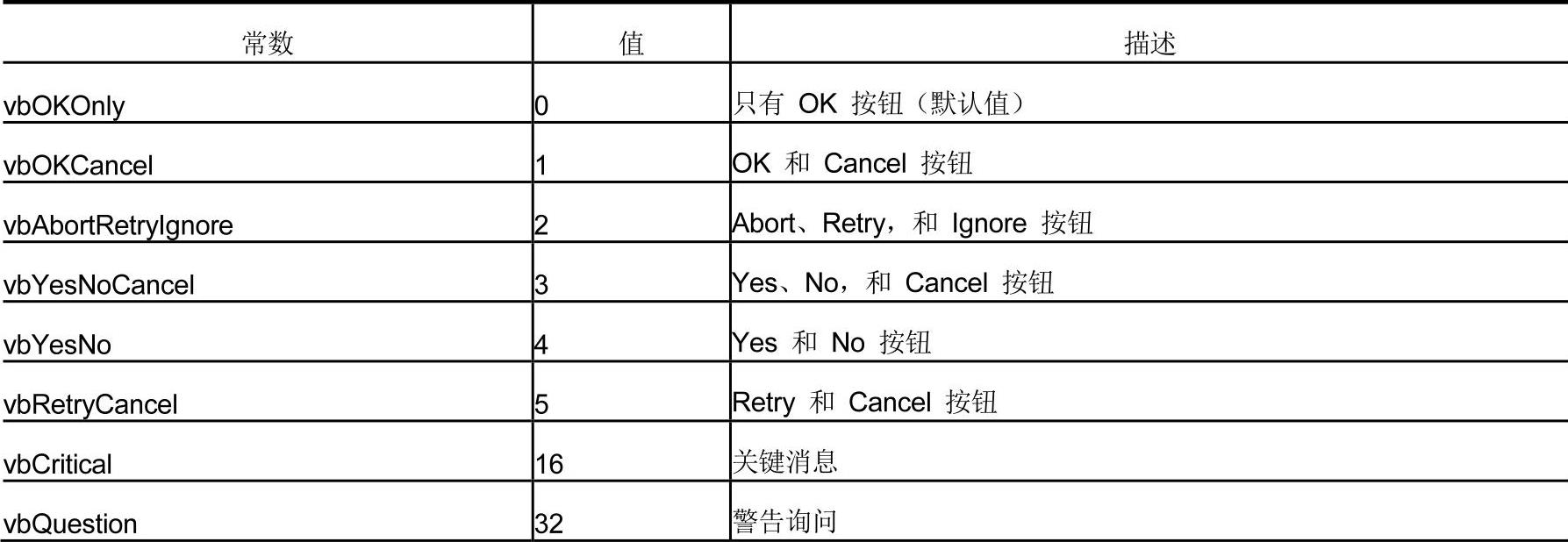 | 常数 | 值 | 描述 |
|---|---|---|
| vbOKOnly | 0 | 只有OK按钮（默认值） |
| vbOKCancel | 1 | OK和Cancel按钮 |
| vbAbortRetryIgnore | 2 | Abort、Retry，和Ignore按钮 |
| vbYesNoCancel | 3 | Yes、No，和Cancel按钮 |
| vbYesNo | 4 | Yes和No按钮 |
| vbRetryCancel | 5 | Retry和Cancel按钮 |
| vbCritical | 16 | 关键消息 |
| vbQuestion | 32 | 警告询问 |